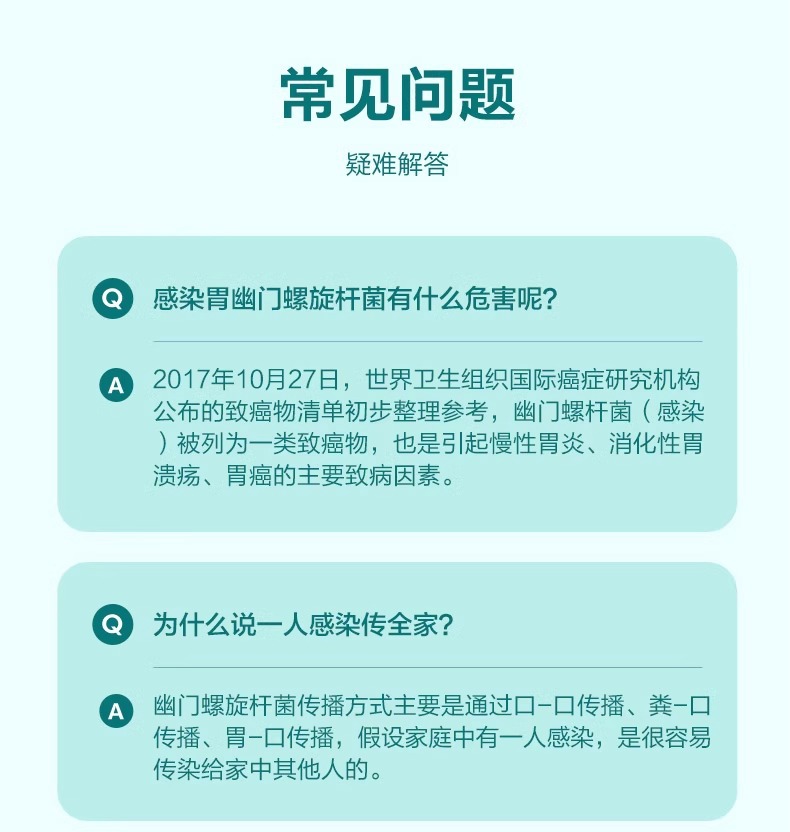 常见问题

疑难解答

Q 感染胃幽门螺旋杆菌有什么危害呢?

A 2017年10月27日，世界卫生组织国际癌症研究机构公布的致癌物清单初步整理参考，幽门螺杆菌（感染）被列为一类致癌物，也是引起慢性胃炎、消化性胃溃疡、胃癌的主要致病因素。

Q 为什么说一人感染传全家?

A 幽门螺旋杆菌传播方式主要是通过口-口传播、粪-口传播、胃-口传播，假设家庭中有一人感染，是很容易传染给家中其他人的。